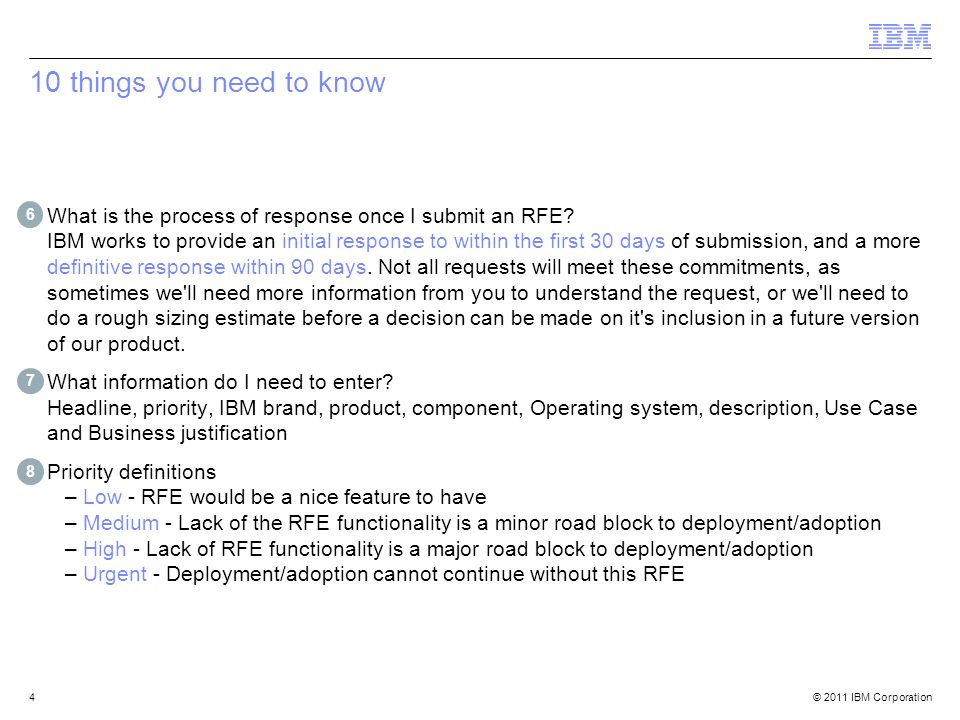 IBM

10 things you need to know

6 What is the process of response once I submit an RFE?
IBM works to provide an initial response to within the first 30 days of submission, and a more definitive response within 90 days. Not all requests will meet these commitments, as sometimes we'll need more information from you to understand the request, or we'll need to do a rough sizing estimate before a decision can be made on it's inclusion in a future version of our product.

7 What information do I need to enter?
Headline, priority, IBM brand, product, component, Operating system, description, Use Case and Business justification

8 Priority definitions
– Low - RFE would be a nice feature to have
– Medium - Lack of the RFE functionality is a minor road block to deployment/adoption
– High - Lack of RFE functionality is a major road block to deployment/adoption
– Urgent - Deployment/adoption cannot continue without this RFE

4

© 2011 IBM Corporation